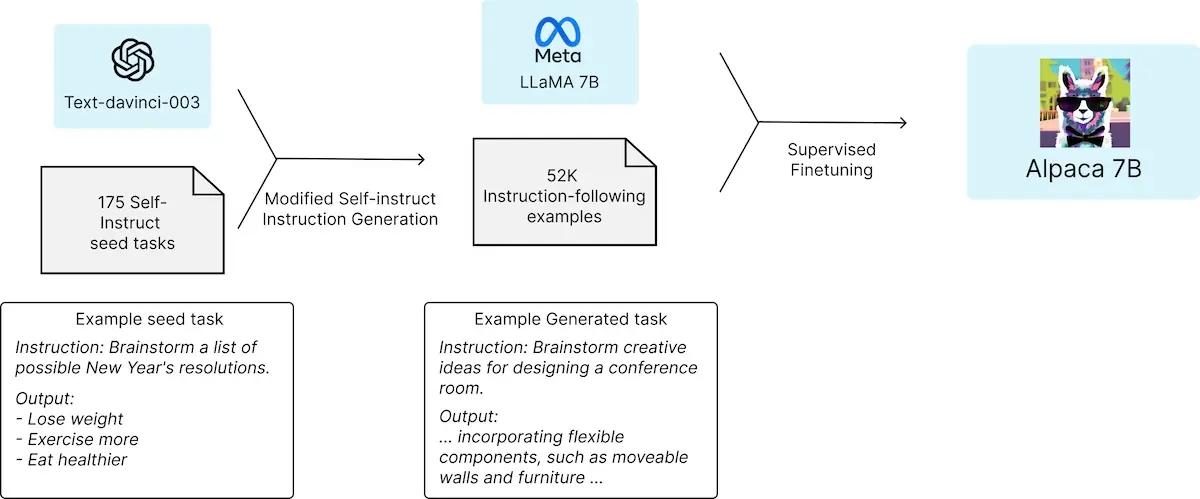 Text-davinci-003

175 Self-Instruct seed tasks

Modified Self-instruct Instruction Generation

Meta
LLaMA 7B

52K Instruction-following examples

Supervised Finetuning

Alpaca 7B

Example seed task
Instruction: Brainstorm a list of possible New Year's resolutions.
Output:
- Lose weight
- Exercise more
- Eat healthier

Example Generated task
Instruction: Brainstorm creative ideas for designing a conference room.
Output:
... incorporating flexible components, such as moveable walls and furniture ...